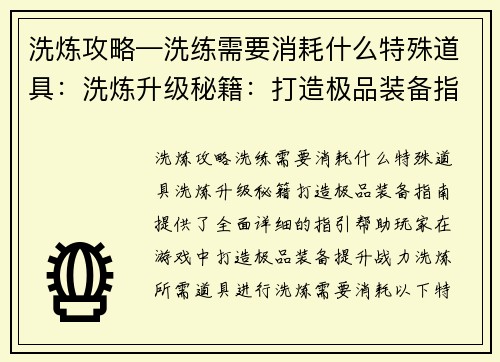 洗炼攻略—洗练需要消耗什么特殊道具：洗炼升级秘籍：打造极品装备指

洗炼攻略洗练需要消耗什么特殊道具洗炼升级秘籍打造极品装备指南提供了全面详细的指引帮助玩家在游戏中打造极品装备提升战力洗炼所需道具进行洗炼需要消耗以下特